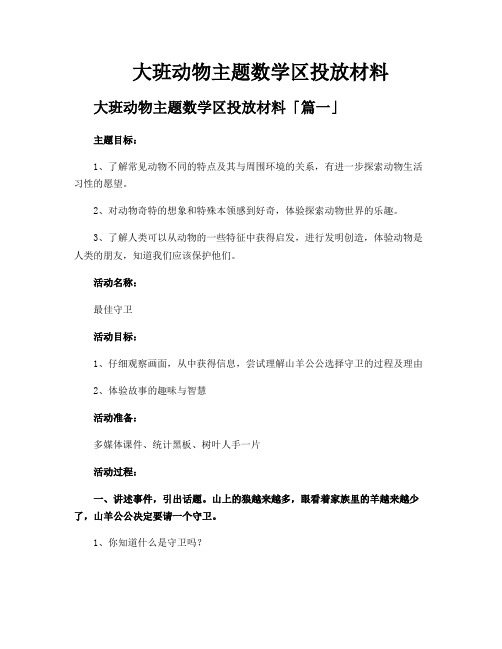 大班动物主题数学区投放材料

大班动物主题数学区投放材料「篇一」

主题目标：

1、了解常见动物不同的特点及其与周围环境的关系，有进一步探索动物生活习性的愿望。

2、对动物奇特的想象和特殊本领感到好奇，体验探索动物世界的乐趣。

3、了解人类可以从动物的一些特征中获得启发，进行发明创造，体验动物是人类的朋友，知道我们应该保护他们。

活动名称：

最佳守卫

活动目标：

1、仔细观察画面，从中获得信息，尝试理解山羊公公选择守卫的过程及理由

2、体验故事的趣味与智慧

活动准备：

多媒体课件、统计黑板、树叶人手一片

活动过程：

一、讲述事件，引出话题。山上的狼越来越多，眼看着家族里的羊越来越少了，山羊公公决定要请一个守卫。

1、你知道什么是守卫吗？